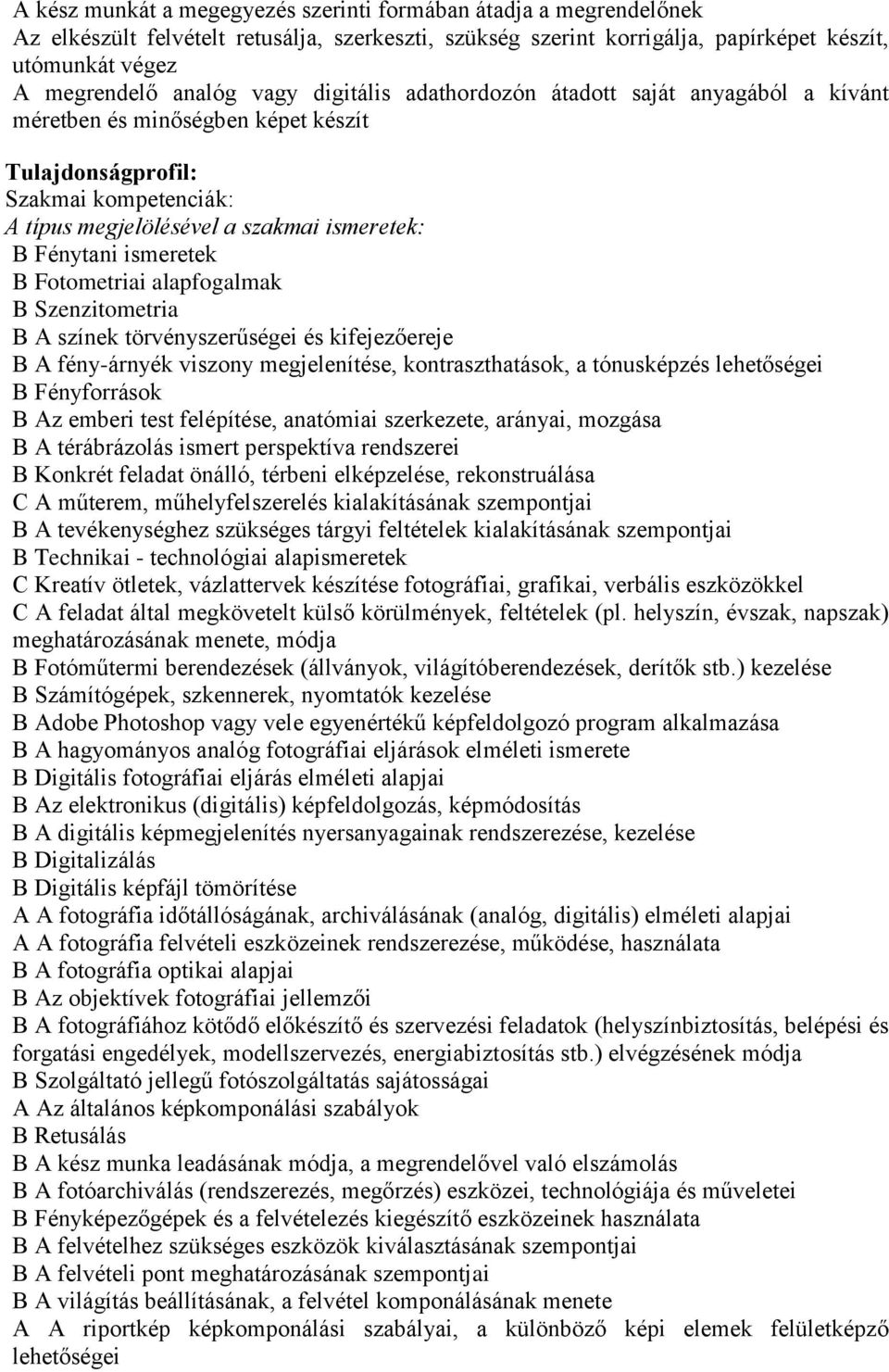 A kész munkát a megegyezés szerinti formában átadja a megrendelőnek
Az elkészült felvételt retusálja, szerkeszti, szükség szerint korrigálja, papírképet készít, utómunkát végez
A megrendelő analóg vagy digitális adathordozón átadott saját anyagából a kívánt méretben és minőségben képet készít

Tulajdonságprofil:
Szakmai kompetenciák:
A típus megjelölésével a szakmai ismeretek:
B Fénytani ismeretek
B Fotometriai alapfogalmak
B Szenzitometria
B A színek törvényszerűségei és kifejezőereje
B A fény-árnyék viszony megjelenítése, kontraszthatások, a tónusképzés lehetőségei
B Fényforrások
B Az emberi test felépítése, anatómiai szerkezete, arányai, mozgása
B A térábrázolás ismert perspektíva rendszerei
B Konkrét feladat önálló, térbeni elképzelése, rekonstruálása
C A műterem, műhelyfelszerelés kialakításának szempontjai
B A tevékenységhez szükséges tárgyi feltételek kialakításának szempontjai
B Technikai - technológiai alapismeretek
C Kreatív ötletek, vázlattervek készítése fotográfiai, grafikai, verbális eszközökkel
C A feladat által megkövetelt külső körülmények, feltételek (pl. helyszín, évszak, napszak) meghatározásának menete, módja
B Fotóműtermi berendezések (állványok, világítóberendezések, derítők stb.) kezelése
B Számítógépek, szkennerek, nyomtatók kezelése
B Adobe Photoshop vagy vele egyenértékű képfeldolgozó program alkalmazása
B A hagyományos analóg fotográfiai eljárások elméleti ismerete
B Digitális fotográfiai eljárás elméleti alapjai
B Az elektronikus (digitális) képfeldolgozás, képmódosítás
B A digitális képmegjelenítés nyersanyagainak rendszerezése, kezelése
B Digitalizálás
B Digitális képfájl tömörítése
A A fotográfia időtállóságának, archiválásának (analóg, digitális) elméleti alapjai
A A fotográfia felvételi eszközeinek rendszerezése, működése, használata
B A fotográfia optikai alapjai
B Az objektívek fotográfiai jellemzői
B A fotográfiához kötődő előkészítő és szervezési feladatok (helyszínbiztosítás, belépési és forgatási engedélyek, modellszervezés, energiabiztosítás stb.) elvégzésének módja
B Szolgáltató jellegű fotószolgáltatás sajátosságai
A Az általános képkomponálási szabályok
B Retusálás
B A kész munka leadásának módja, a megrendelővel való elszámolás
B A fotóarchiválás (rendszerezés, megőrzés) eszközei, technológiája és műveletei
B Fényképezőgépek és a felvételezés kiegészítő eszközeinek használata
B A felvételhez szükséges eszközök kiválasztásának szempontjai
B A felvételi pont meghatározásának szempontjai
B A világítás beállításának, a felvétel komponálásának menete
A A riportkép képkomponálási szabályai, a különböző képi elemek felületképző lehetőségei